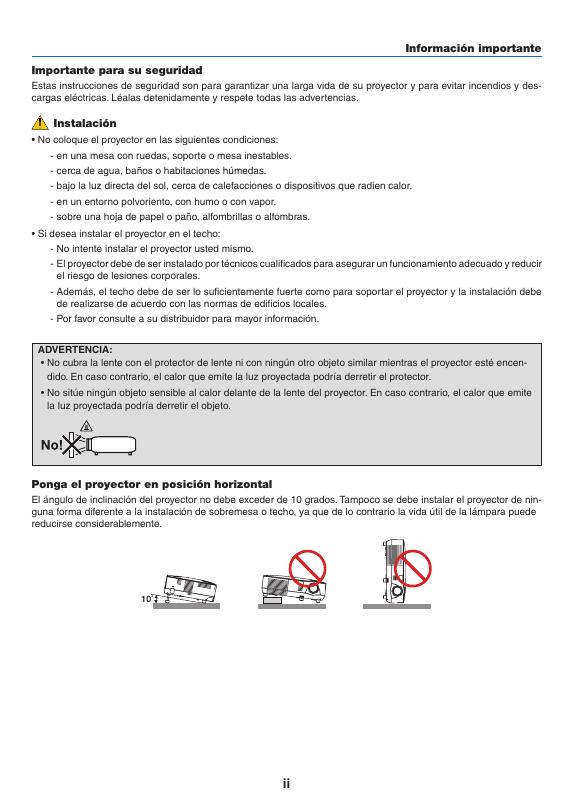 Información importante

Importante para su seguridad

Estas instrucciones de seguridad son para garantizar una larga vida de su proyector y para evitar incendios y descargas eléctricas. Léalas detenidamente y respete todas las advertencias.

Instalación

• No coloque el proyector en las siguientes condiciones:

- en una mesa con ruedas, soporte o mesa inestables.
- cerca de agua, baños o habitaciones húmedas.
- bajo la luz directa del sol, cerca de calefacciones o dispositivos que radien calor.
- en un entorno polvoriento, con humo o con vapor.
- sobre una hoja de papel o paño, alfombrillas o alfombras.

• Si desea instalar el proyector en el techo:

- No intente instalar el proyector usted mismo.
- El proyector debe de ser instalado por técnicos cualificados para asegurar un funcionamiento adecuado y reducir el riesgo de lesiones corporales.
- Además, el techo debe de ser lo suficientemente fuerte como para soportar el proyector y la instalación debe de realizarse de acuerdo con las normas de edificios locales.
- Por favor consulte a su distribuidor para mayor información.

ADVERTENCIA:

• No cubra la lente con el protector de lente ni con ningún otro objeto similar mientras el proyector esté encendido. En caso contrario, el calor que emite la luz proyectada podría derretir el protector.

• No sitúe ningún objeto sensible al calor delante de la lente del proyector. En caso contrario, el calor que emite la luz proyectada podría derretir el objeto.

No!

Ponga el proyector en posición horizontal

El ángulo de inclinación del proyector no debe exceder de 10 grados. Tampoco se debe instalar el proyector de ninguna forma diferente a la instalación de sobremesa o techo, ya que de lo contrario la vida útil de la lámpara puede reducirse considerablemente.

10°

ii